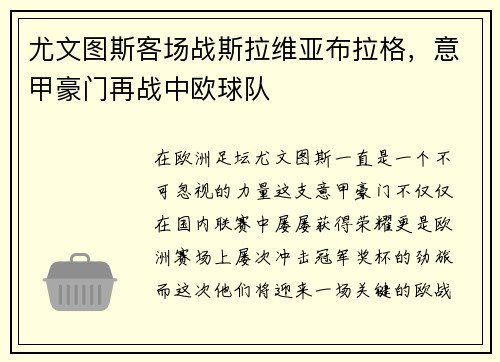 尤文图斯客场战斯拉维亚布拉格，意甲豪门再战中欧球队

在欧洲足坛尤文图斯一直是一个不可忽视的力量这支意甲豪门不仅仅在国内联赛中屡屡获得荣耀更是欧洲赛场上屡次冲击冠军奖杯的劲旅而这次他们将迎来一场关键的欧战